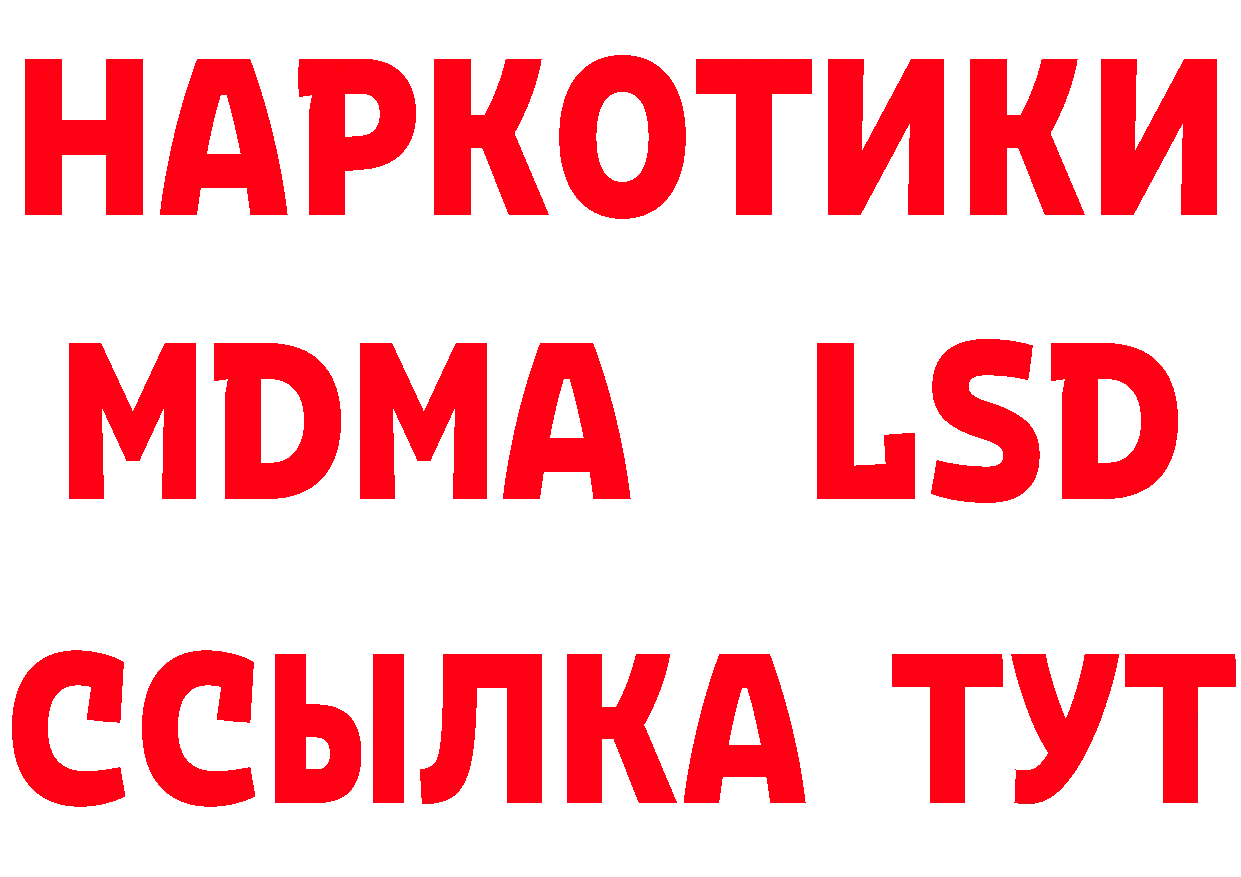 НАРКОТИКИ
MDMA LSD
ССЫЛКА ТУТ